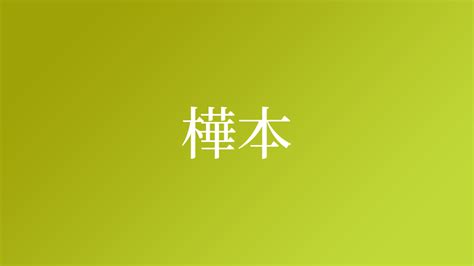 樺本